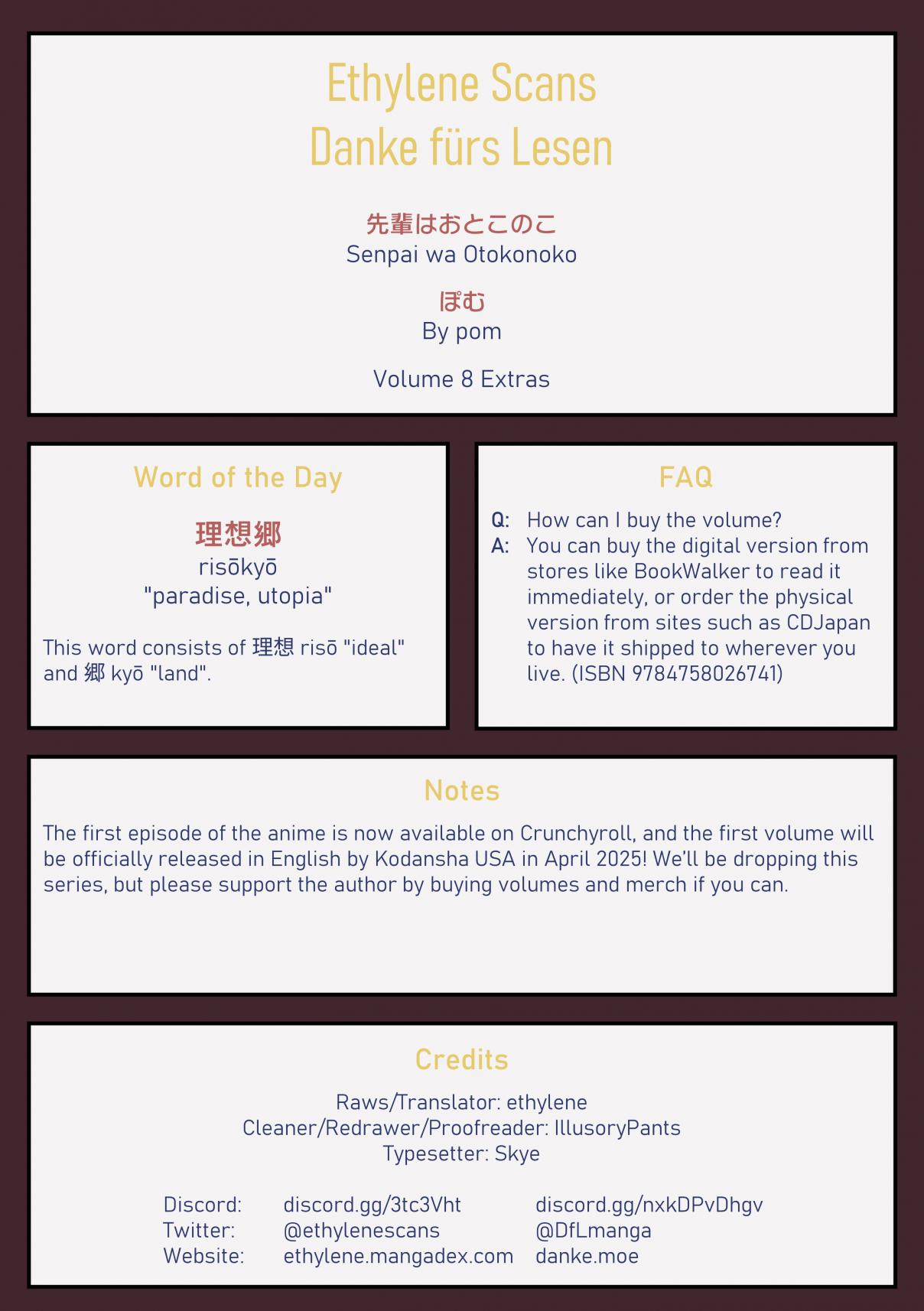 Ethylene Scans
Danke fürs Lesen

先輩はおとこのこ
Senpai wa Otokonoko

ぽむ
By pom

Volume 8 Extras

Word of the Day

理想郷
risōkyō
"paradise, utopia"

This word consists of 理想 risō "ideal" and 郷 kyō "land".

FAQ

Q: How can I buy the volume?
A: You can buy the digital version from stores like BookWalker to read it immediately, or order the physical version from sites such as CDJapan to have it shipped to wherever you live. (ISBN 9784758026741)

Notes

The first episode of the anime is now available on Crunchyroll, and the first volume will be officially released in English by Kodansha USA in April 2025! We'll be dropping this series, but please support the author by buying volumes and merch if you can.

Credits

Raws/Translator: ethylene
Cleaner/Redrawer/Proofreader: IllusoryPants
Typesetter: Skye

Discord: discord.gg/3tc3Vht discord.gg/nxkDPvDhgv
Twitter: @ethylenescans @DfLmanga
Website: ethylene.mangadex.com danke.moe